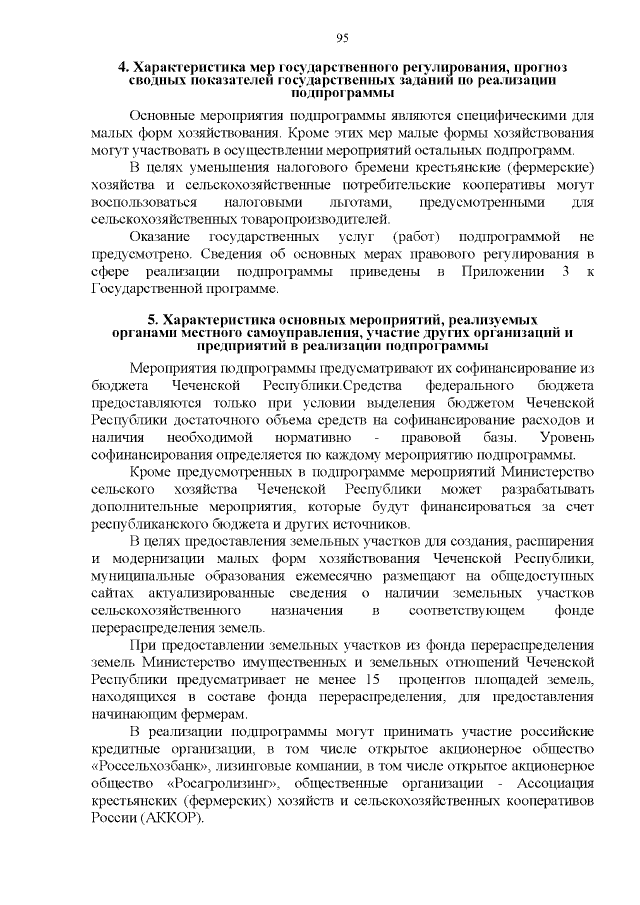 95

4. Характеристика мер государственного регулирования, прогноз сводных показателей государственных заданий по реализации подпрограммы

Основные мероприятия подпрограммы являются специфическими для малых форм хозяйствования. Кроме этих мер малые формы хозяйствования могут участвовать в осуществлении мероприятий остальных подпрограмм.

В целях уменьшения налогового бремени крестьянские (фермерские) хозяйства и сельскохозяйственные потребительские кооперативы могут воспользоваться налоговыми льготами, предусмотренными для сельскохозяйственных товаропроизводителей.

Оказание государственных услуг (работ) подпрограммой не предусмотрено. Сведения об основных мерах правового регулирования в сфере реализации подпрограммы приведены в Приложении 3 к Государственной программе.

5. Характеристика основных мероприятий, реализуемых органами местного самоуправления, участие других организаций и предприятий в реализации подпрограммы

Мероприятия подпрограммы предусматривают их софинансирование из бюджета Чеченской Республики.Средства федерального бюджета предоставляются только при условии выделения бюджетом Чеченской Республики достаточного объема средств на софинансирование расходов и наличия необходимой нормативно - правовой базы. Уровень софинансирования определяется по каждому мероприятию подпрограммы.

Кроме предусмотренных в подпрограмме мероприятий Министерство сельского хозяйства Чеченской Республики может разрабатывать дополнительные мероприятия, которые будут финансироваться за счет республиканского бюджета и других источников.

В целях предоставления земельных участков для создания, расширения и модернизации малых форм хозяйствования Чеченской Республики, муниципальные образования ежемесячно размещают на общедоступных сайтах актуализированные сведения о наличии земельных участков сельскохозяйственного назначения в соответствующем фонде перераспределения земель.

При предоставлении земельных участков из фонда перераспределения земель Министерство имущественных и земельных отношений Чеченской Республики предусматривает не менее 15 процентов площадей земель, находящихся в составе фонда перераспределения, для предоставления начинающим фермерам.

В реализации подпрограммы могут принимать участие российские кредитные организации, в том числе открытое акционерное общество «Россельхозбанк», лизинговые компании, в том числе открытое акционерное общество «Росагролизинг», общественные организации - Ассоциация крестьянских (фермерских) хозяйств и сельскохозяйственных кооперативов России (АККОР).